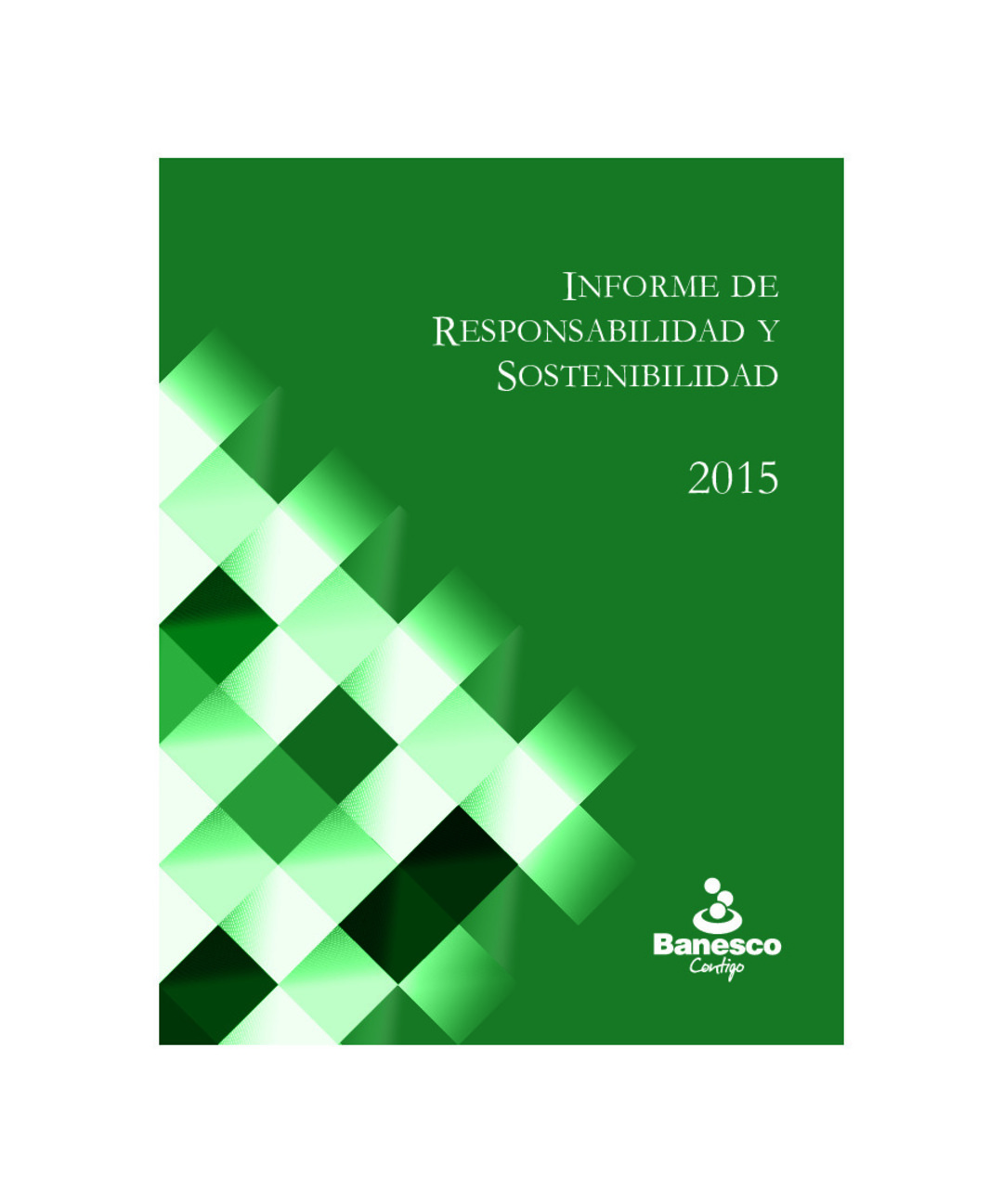 INFORME DE
RESPONSABILIDAD Y
SOSTENIBILIDAD

2015

Banesco
Contigo